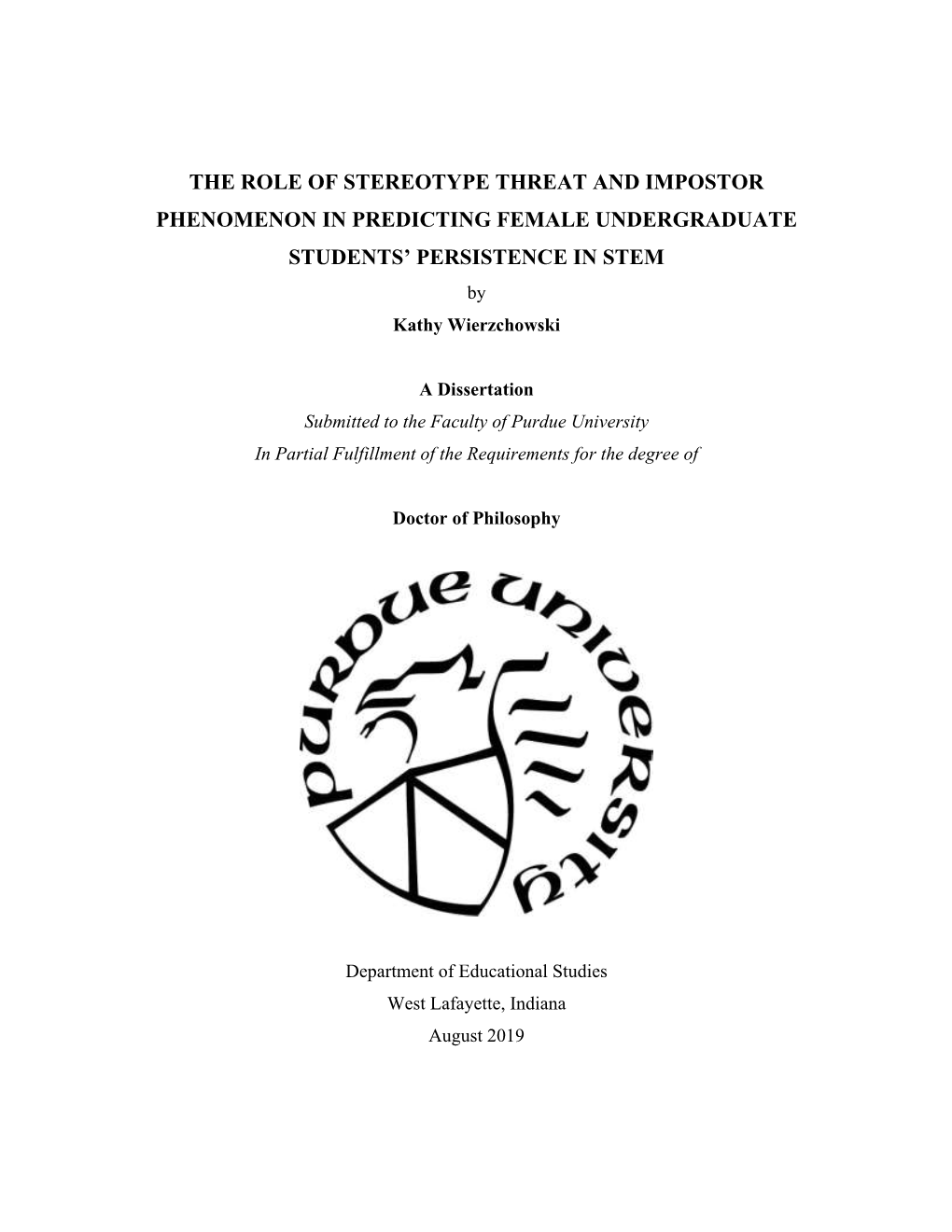 THE ROLE OF STEREOTYPE THREAT AND IMPOSTOR PHENOMENON IN PREDICTING FEMALE UNDERGRADUATE STUDENTS' PERSISTENCE IN STEM

by

Kathy Wierzchowski

A Dissertation

Submitted to the Faculty of Purdue University

In Partial Fulfillment of the Requirements for the degree of

Doctor of Philosophy

PURDUE UNIVERSITY

Department of Educational Studies

West Lafayette, Indiana

August 2019